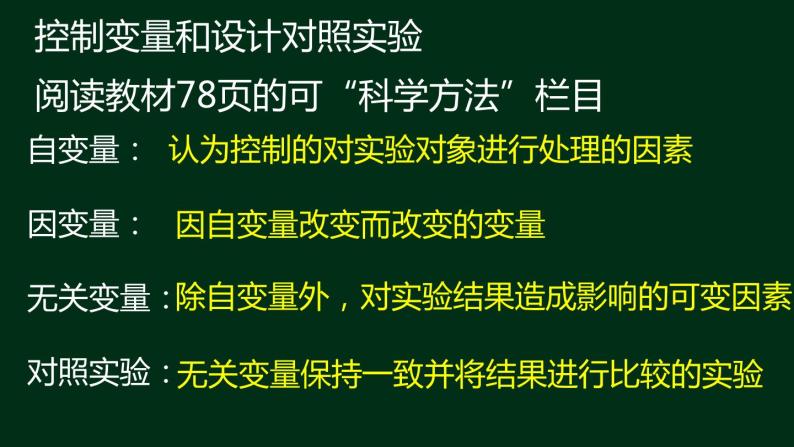 控制变量和设计对照实验

阅读教材78页的可“科学方法”栏目

自变量： 认为控制的对实验对象进行处理的因素

因变量： 因自变量改变而改变的变量

无关变量：除自变量外，对实验结果造成影响的可变因素

对照实验：无关变量保持一致并将结果进行比较的实验